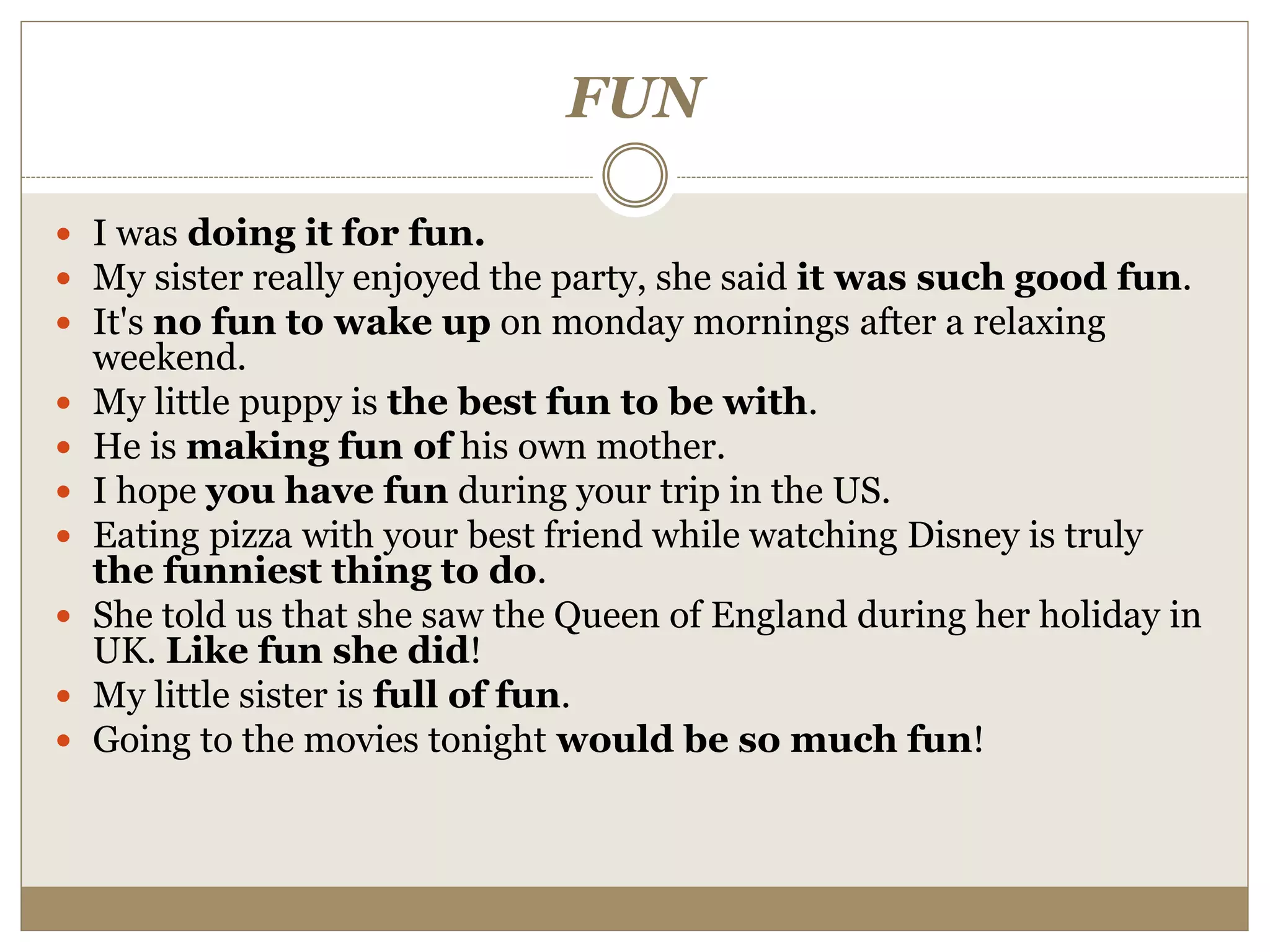 FUN

- I was doing it for fun.
- My sister really enjoyed the party, she said it was such good fun.
- It's no fun to wake up on monday mornings after a relaxing weekend.
- My little puppy is the best fun to be with.
- He is making fun of his own mother.
- I hope you have fun during your trip in the US.
- Eating pizza with your best friend while watching Disney is truly the funniest thing to do.
- She told us that she saw the Queen of England during her holiday in UK. Like fun she did!
- My little sister is full of fun.
- Going to the movies tonight would be so much fun!